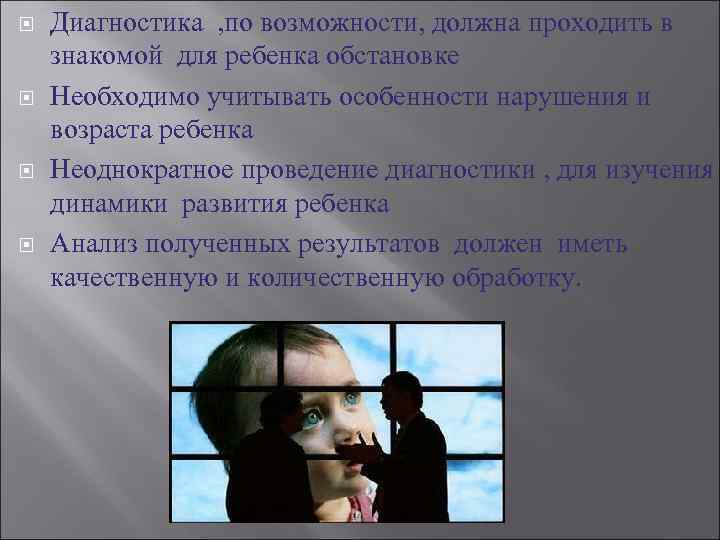 Диагностика ,по возможности, должна проходить в знакомой для ребенка обстановке

Необходимо учитывать особенности нарушения и возраста ребенка

Неоднократное проведение диагностики , для изучения динамики развития ребенка

Анализ полученных результатов должен иметь качественную и количественную обработку.